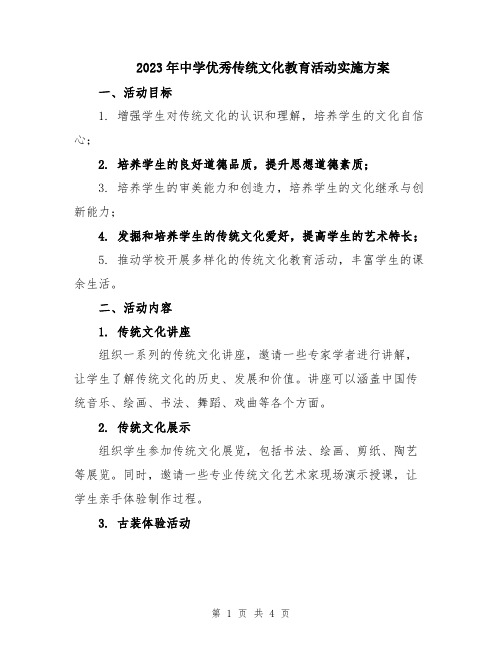 2023年中学优秀传统文化教育活动实施方案

一、活动目标

1. 增强学生对传统文化的认识和理解，培养学生的文化自信心；

2. 培养学生的良好道德品质，提升思想道德素质；

3. 培养学生的审美能力和创造力，培养学生的文化继承与创新能力；

4. 发掘和培养学生的传统文化爱好，提高学生的艺术特长；

5. 推动学校开展多样化的传统文化教育活动，丰富学生的课余生活。

二、活动内容

1. 传统文化讲座

组织一系列的传统文化讲座，邀请一些专家学者进行讲解，让学生了解传统文化的历史、发展和价值。讲座可以涵盖中国传统音乐、绘画、书法、舞蹈、戏曲等各个方面。

2. 传统文化展示

组织学生参加传统文化展览，包括书法、绘画、剪纸、陶艺等展览。同时，邀请一些专业传统文化艺术家现场演示授课，让学生亲手体验制作过程。

3. 古装体验活动

第 1 页 共 4 页